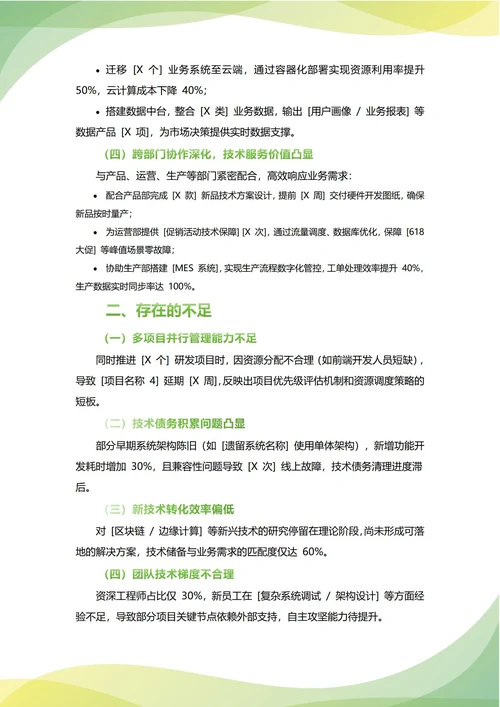 • 迁移 [X 个] 业务系统至云端，通过容器化部署实现资源利用率提升 50%，云计算成本下降 40%；

• 搭建数据中台，整合 [X 类] 业务数据，输出 [用户画像 / 业务报表] 等数据产品 [X 项]，为市场决策提供实时数据支撑。

（四）跨部门协作深化，技术服务价值凸显

与产品、运营、生产等部门紧密配合，高效响应业务需求：

• 配合产品部完成 [X 款] 新品技术方案设计，提前 [X 周] 交付硬件开发图纸，确保新品按时量产；

• 为运营部提供 [促销活动技术保障] [X 次]，通过流量调度、数据库优化，保障 [618 大促] 等峰值场景零故障；

• 协助生产部搭建 [MES 系统]，实现生产流程数字化管控，工单处理效率提升 40%，生产数据实时同步率达 100%。

二、存在的不足

（一）多项目并行管理能力不足

同时推进 [X 个] 研发项目时，因资源分配不合理（如前端开发人员短缺），导致 [项目名称 4] 延期 [X 周]，反映出项目优先级评估机制和资源调度策略的短板。

（二）技术债务积累问题凸显

部分早期系统架构陈旧（如 [遗留系统名称] 使用单体架构），新增功能开发耗时增加 30%，且兼容性问题导致 [X 次] 线上故障，技术债务清理进度滞后。

（三）新技术转化效率偏低

对 [区块链 / 边缘计算] 等新兴技术的研究停留在理论阶段，尚未形成可落地的解决方案，技术储备与业务需求的匹配度仅达 60%。

（四）团队技术梯度不合理

资深工程师占比仅 30%，新员工在 [复杂系统调试 / 架构设计] 等方面经验不足，导致部分项目关键节点依赖外部支持，自主攻坚能力待提升。